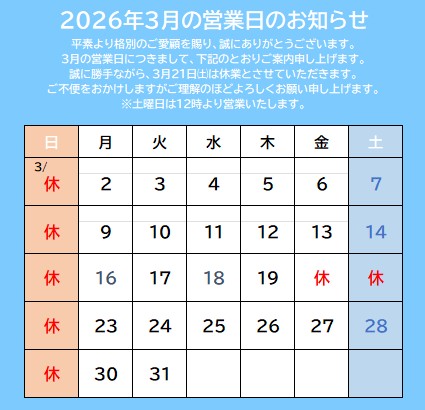 2026年3月の営業日のお知らせ

平素より格別のご愛顧を賜り、誠にありがとうございます。
3月の営業日につきまして、下記のとおりご案内申し上げます。
誠に勝手ながら、3月21日㈯は休業とさせていただきます。
ご不便をおかけしますがご理解のほどよろしくお願い申し上げます。
※土曜日は12時より営業いたします。

| 日 | 月 | 火 | 水 | 木 | 金 | 土 |
|---|---|---|---|---|---|---|
| 3/ 休 | 2 | 3 | 4 | 5 | 6 | 7 |
| 休 | 9 | 10 | 11 | 12 | 13 | 14 |
| 休 | 16 | 17 | 18 | 19 | 休 | 休 |
| 休 | 23 | 24 | 25 | 26 | 27 | 28 |
| 休 | 30 | 31 | | | | |